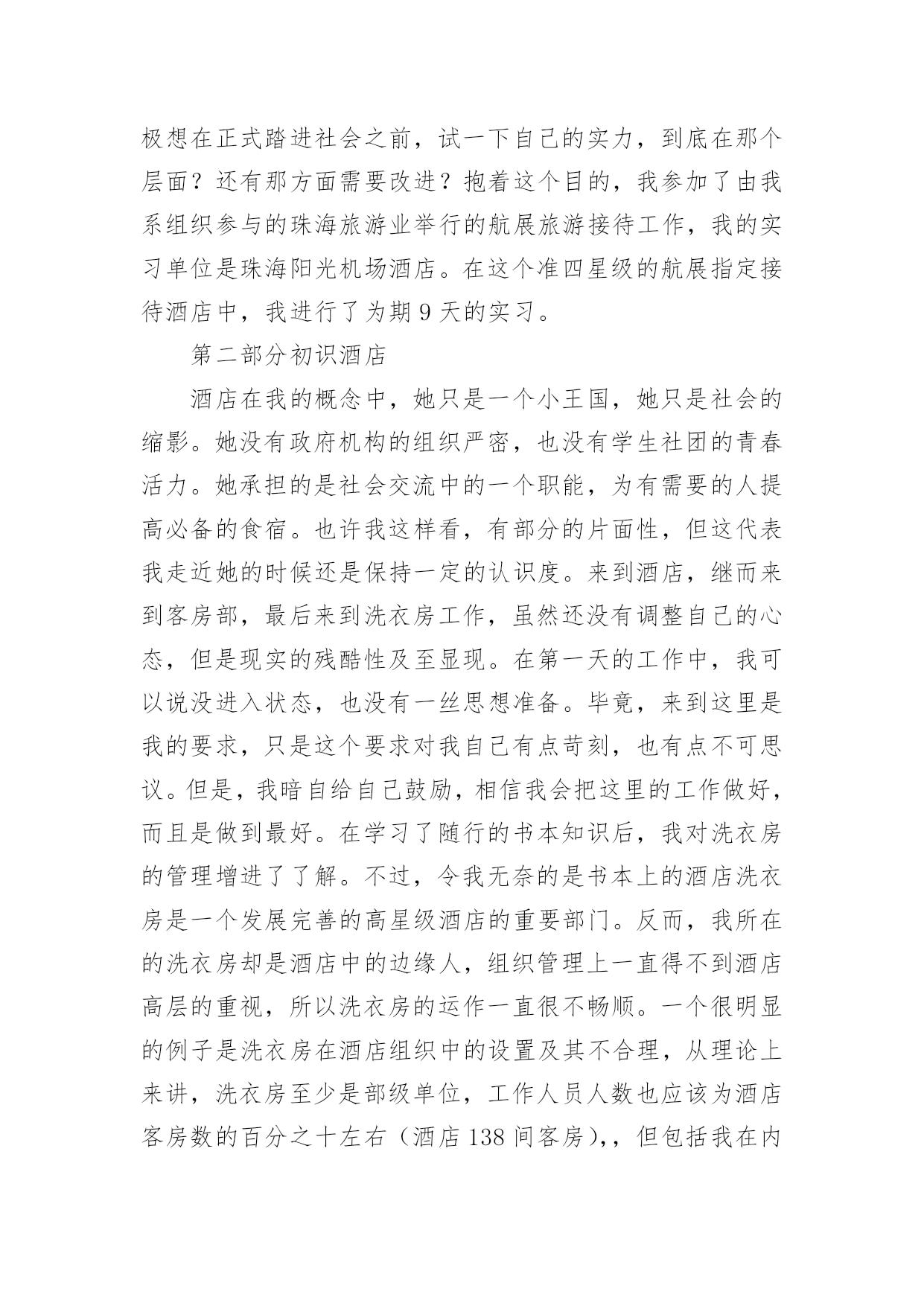 极想在正式踏进社会之前，试一下自己的实力，到底在那个层面？还有那方面需要改进？抱着这个目的，我参加了由我系组织参与的珠海旅游业举行的航展旅游接待工作，我的实习单位是珠海阳光机场酒店。在这个准四星级的航展指定接待酒店中，我进行了为期 9 天的实习。

第二部分初识酒店

酒店在我的概念中，她只是一个小王国，她只是社会的缩影。她没有政府机构的组织严密，也没有学生社团的青春活力。她承担的是社会交流中的一个职能，为有需要的人提高必备的食宿。也许我这样看，有部分的片面性，但这代表我走近她的时候还是保持一定的认识度。来到酒店，继而来到客房部，最后来到洗衣房工作，虽然还没有调整自己的心态，但是现实的残酷性及至显现。在第一天的工作中，我可以说没进入状态，也没有一丝思想准备。毕竟，来到这里是我的要求，只是这个要求对我自己有点苛刻，也有点不可思议。但是，我暗自给自己鼓励，相信我会把这里的工作做好，而且是做到最好。在学习了随行的书本知识后，我对洗衣房的管理增进了了解。不过，令我无奈的是书本上的酒店洗衣房是一个发展完善的高星级酒店的重要部门。反而，我所在的洗衣房却是酒店中的边缘人，组织管理上一直得不到酒店高层的重视，所以洗衣房的运作一直很不畅顺。一个很明显的例子是洗衣房在酒店组织中的设置及其不合理，从理论上来讲，洗衣房至少是部级单位，工作人员人数也应该为酒店客房数的百分之十左右（酒店 138 间客房），，但包括我在内